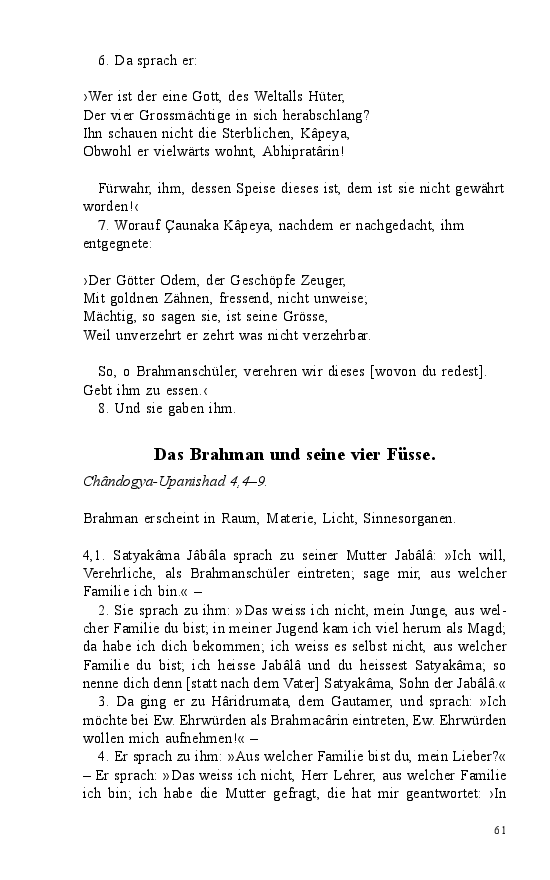 6. Da sprach er:

›Wer ist der eine Gott, des Weltalls Hüter,
Der vier Grossmächtige in sich herabschlang?
Ihn schauen nicht die Sterblichen, Kâpeya,
Obwohl er vielwärts wohnt, Abhipratârin!

Fürwahr, ihm, dessen Speise dieses ist, dem ist sie nicht gewährt worden!‹

7. Worauf Çaunaka Kâpeya, nachdem er nachgedacht, ihm entgegnete:

›Der Götter Odem, der Geschöpfe Zeuger,
Mit goldnen Zähnen, fressend, nicht unweise;
Mächtig, so sagen sie, ist seine Grösse,
Weil unverzehrt er zehrt was nicht verzehrbar.

So, o Brahmanschüler, verehren wir dieses [wovon du redest]. Gebt ihm zu essen.‹

8. Und sie gaben ihm.

Das Brahman und seine vier Füsse.

Chândogya-Upanishad 4,4–9.

Brahman erscheint in Raum, Materie, Licht, Sinnesorganen.

4,1. Satyakâma Jâbâla sprach zu seiner Mutter Jabâlâ: »Ich will, Verehrliche, als Brahmanschüler eintreten; sage mir, aus welcher Familie ich bin.« –

2. Sie sprach zu ihm: »Das weiss ich nicht, mein Junge, aus welcher Familie du bist; in meiner Jugend kam ich viel herum als Magd; da habe ich dich bekommen; ich weiss es selbst nicht, aus welcher Familie du bist; ich heisse Jabâlâ und du heissest Satyakâma; so nenne dich denn [statt nach dem Vater] Satyakâma, Sohn der Jabâlâ.«

3. Da ging er zu Hâridrumata, dem Gautamer, und sprach: »Ich möchte bei Ew. Ehrwürden als Brahmacârin eintreten, Ew. Ehrwürden wollen mich aufnehmen!« –

4. Er sprach zu ihm: »Aus welcher Familie bist du, mein Lieber?« – Er sprach: »Das weiss ich nicht, Herr Lehrer, aus welcher Familie ich bin; ich habe die Mutter gefragt, die hat mir geantwortet: ›In

61